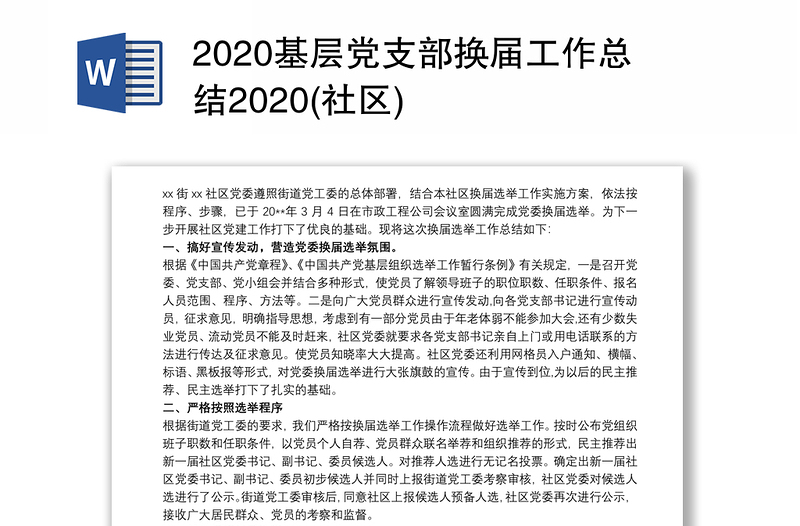 W

2020基层党支部换届工作总结2020(社区)

xx 街 xx 社区党委遵照街道党工委的总体部署，结合本社区换届选举工作实施方案，依法按程序、步骤，已于 20**年 3 月 4 日在市政工程公司会议室圆满完成党委换届选举。为下一步开展社区党建工作打下了优良的基础。现将这次换届选举工作总结如下：

一、搞好宣传发动，营造党委换届选举氛围。

根据《中国共产党章程》、《中国共产党基层组织选举工作暂行条例》有关规定，一是召开党委、党支部、党小组会并结合多种形式，使党员了解领导班子的职位职数、任职条件、报名人员范围、程序、方法等。二是向广大党员群众进行宣传发动,向各党支部书记进行宣传动员，征求意见，明确指导思想，考虑到有一部分党员由于年老体弱不能参加大会,还有少数失业党员、流动党员不能及时赶来，社区党委就要求各党支部书记亲自上门或用电话联系的方法进行传达及征求意见。使党员知晓率大大提高。社区党委还利用网格员入户通知、横幅、标语、黑板报等形式，对党委换届选举进行大张旗鼓的宣传。由于宣传到位,为以后的民主推荐、民主选举打下了扎实的基础。

二、严格按照选举程序

根据街道党工委的要求，我们严格按换届选举工作操作流程做好选举工作。按时公布党组织班子职数和任职条件，以党员个人自荐、党员群众联名举荐和组织推荐的形式，民主推荐出新一届社区党委书记、副书记、委员候选人。对推荐人选进行无记名投票。确定出新一届社区党委书记、副书记、委员初步候选人并同时上报街道党工委考察审核，社区党委对候选人选进行了公示。街道党工委审核后，同意社区上报候选人预备人选，社区党委再次进行公示，接收广大居民群众、党员的考察和监督。